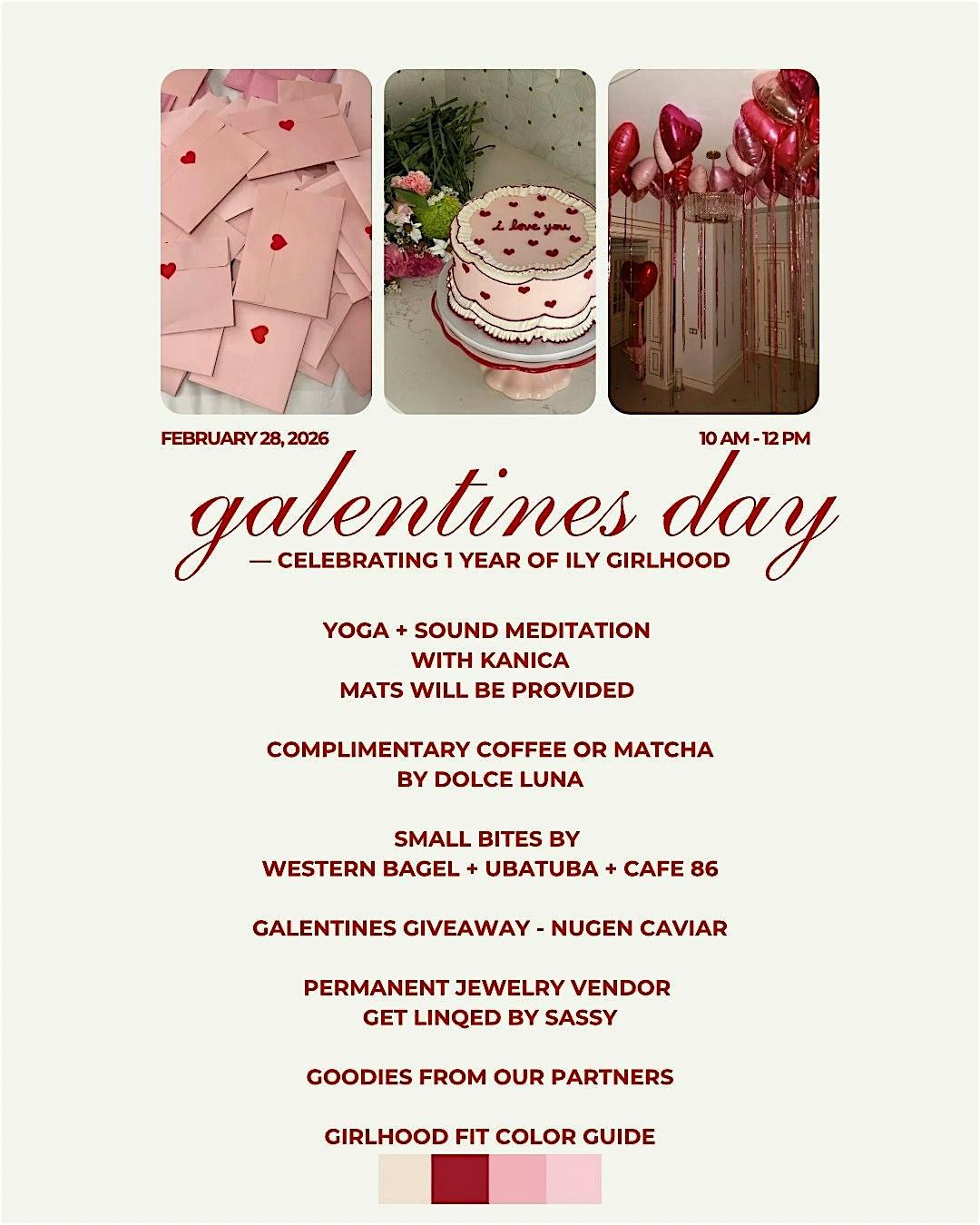 i love you

FEBRUARY 28, 2026

10 AM - 12 PM

galentines day

— CELEBRATING 1 YEAR OF ILY GIRLHOOD

YOGA + SOUND MEDITATION
WITH KANICA
MATS WILL BE PROVIDED

COMPLIMENTARY COFFEE OR MATCHA
BY DOLCE LUNA

SMALL BITES BY
WESTERN BAGEL + UBATUBA + CAFE 86

GALENTINES GIVEAWAY - NUGEN CAVIAR

PERMANENT JEWELRY VENDOR
GET LINQED BY SASSY

GOODIES FROM OUR PARTNERS

GIRLHOOD FIT COLOR GUIDE